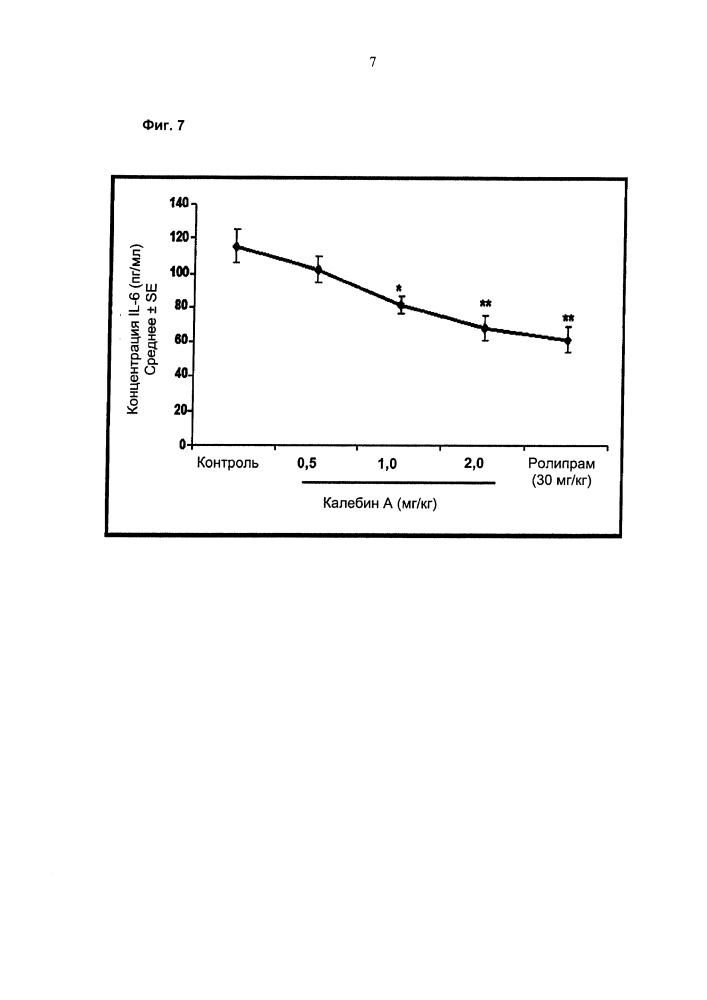 7

Фиг. 7

Концентрация IL-6 (пг/мл) Среднее ± SE

140
120
100
80
60
40
20
0

*
**
**

Контроль
0,5
1,0
2,0
Ролипрам (30 мг/кг)

Калебин А (мг/кг)